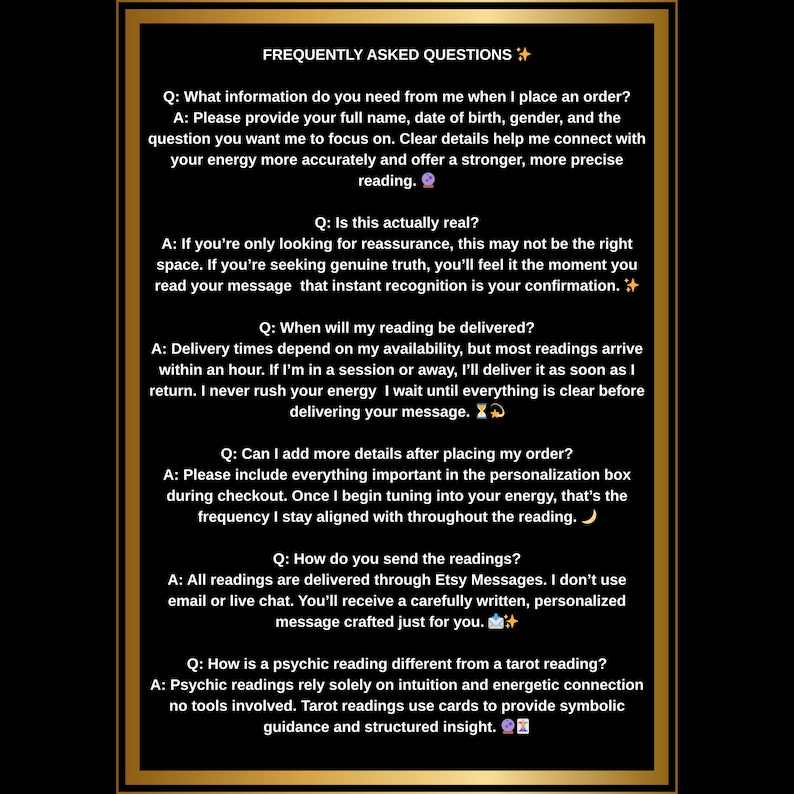 FREQUENTLY ASKED QUESTIONS ✨

Q: What information do you need from me when I place an order?
A: Please provide your full name, date of birth, gender, and the question you want me to focus on. Clear details help me connect with your energy more accurately and offer a stronger, more precise reading. 🔮

Q: Is this actually real?
A: If you're only looking for reassurance, this may not be the right space. If you're seeking genuine truth, you'll feel it the moment you read your message  that instant recognition is your confirmation. ✨

Q: When will my reading be delivered?
A: Delivery times depend on my availability, but most readings arrive within an hour. If I'm in a session or away, I'll deliver it as soon as I return. I never rush your energy  I wait until everything is clear before delivering your message. ⏳💫

Q: Can I add more details after placing my order?
A: Please include everything important in the personalization box during checkout. Once I begin tuning into your energy, that's the frequency I stay aligned with throughout the reading. 🌙

Q: How do you send the readings?
A: All readings are delivered through Etsy Messages. I don't use email or live chat. You'll receive a carefully written, personalized message crafted just for you. 📩✨

Q: How is a psychic reading different from a tarot reading?
A: Psychic readings rely solely on intuition and energetic connection no tools involved. Tarot readings use cards to provide symbolic guidance and structured insight. 🔮🃏